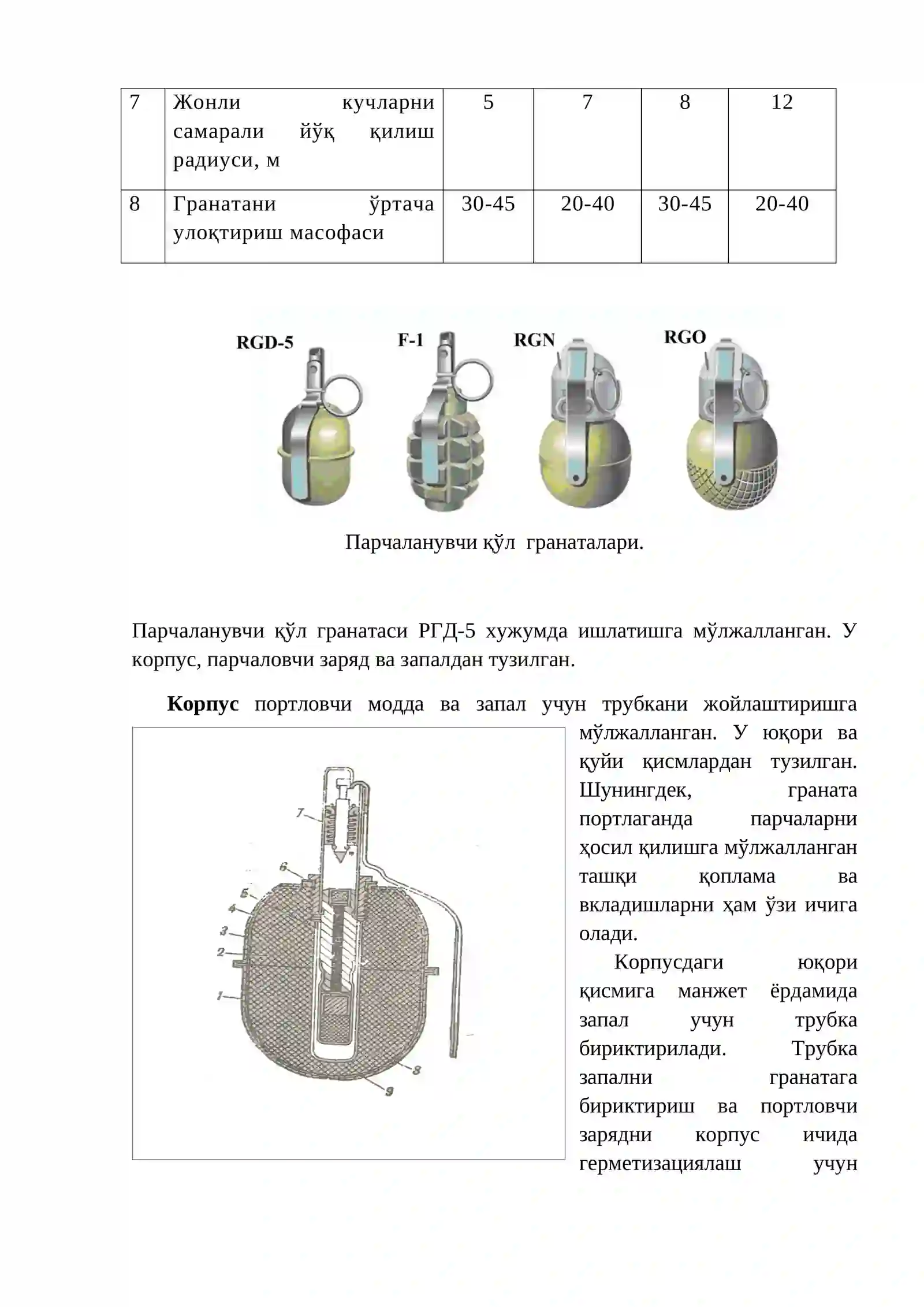 | 7 | Жонли кучларни самарали йўқ қилиш радиуси, м | 5 | 7 | 8 | 12 |
|---|---|---|---|---|---|
| 8 | Гранатани ўртача улоқтириш масофаси | 30-45 | 20-40 | 30-45 | 20-40 |

RGD-5 F-1 RGN RGO

Парчаланувчи қўл гранаталари.

Парчаланувчи қўл гранатаси РГД-5 хужумда ишлатишга мўлжалланган. У корпус, парчаловчи заряд ва запалдан тузилган.

**Корпус** портловчи модда ва запал учун трубкани жойлаштиришга мўлжалланган. У юқори ва қуйи қисмлардан тузилган. Шунингдек, граната портлаганда парчаларни ҳосил қилишга мўлжалланган ташқи қоплама ва вкладишларни ҳам ўзи ичига олади.

7
6
5
4
3
2
1
8
9

Корпусдаги юқори қисмига манжет ёрдамида запал учун трубка бириктирилади. Трубка запални гранатага бириктириш ва портловчи зарядни корпус ичида герметизациялаш учун